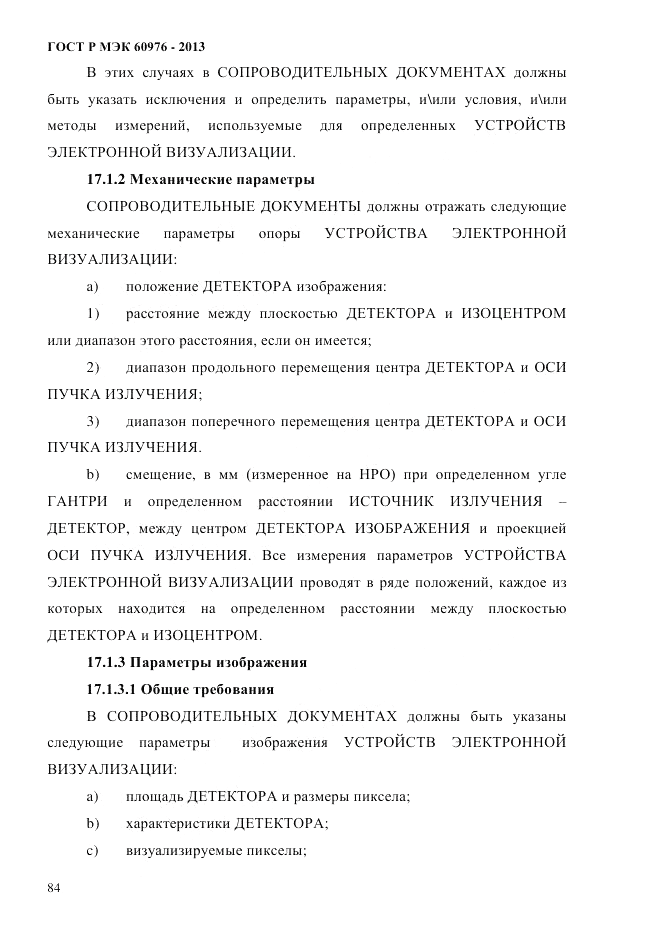 ГОСТ Р МЭК 60976 - 2013

В этих случаях в СОПРОВОДИТЕЛЬНЫХ ДОКУМЕНТАХ должны быть указать исключения и определить параметры, и\или условия, и\или методы измерений, используемые для определенных УСТРОЙСТВ ЭЛЕКТРОННОЙ ВИЗУАЛИЗАЦИИ.

17.1.2 Механические параметры

СОПРОВОДИТЕЛЬНЫЕ ДОКУМЕНТЫ должны отражать следующие механические параметры опоры УСТРОЙСТВА ЭЛЕКТРОННОЙ ВИЗУАЛИЗАЦИИ:

a) положение ДЕТЕКТОРА изображения:

1) расстояние между плоскостью ДЕТЕКТОРА и ИЗОЦЕНТРОМ или диапазон этого расстояния, если он имеется;

2) диапазон продольного перемещения центра ДЕТЕКТОРА и ОСИ ПУЧКА ИЗЛУЧЕНИЯ;

3) диапазон поперечного перемещения центра ДЕТЕКТОРА и ОСИ ПУЧКА ИЗЛУЧЕНИЯ.

b) смещение, в мм (измеренное на НРО) при определенном угле ГАНТРИ и определенном расстоянии ИСТОЧНИК ИЗЛУЧЕНИЯ – ДЕТЕКТОР, между центром ДЕТЕКТОРА ИЗОБРАЖЕНИЯ и проекцией ОСИ ПУЧКА ИЗЛУЧЕНИЯ. Все измерения параметров УСТРОЙСТВА ЭЛЕКТРОННОЙ ВИЗУАЛИЗАЦИИ проводят в ряде положений, каждое из которых находится на определенном расстоянии между плоскостью ДЕТЕКТОРА и ИЗОЦЕНТРОМ.

17.1.3 Параметры изображения

17.1.3.1 Общие требования

В СОПРОВОДИТЕЛЬНЫХ ДОКУМЕНТАХ должны быть указаны следующие параметры изображения УСТРОЙСТВ ЭЛЕКТРОННОЙ ВИЗУАЛИЗАЦИИ:

a) площадь ДЕТЕКТОРА и размеры пиксела;

b) характеристики ДЕТЕКТОРА;

c) визуализируемые пикселы;

84